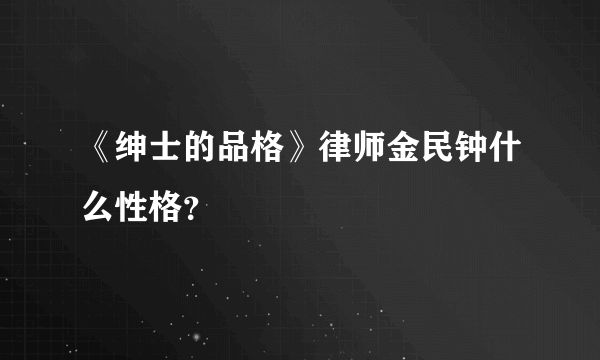 《绅士的品格》律师金民钟什么性格?